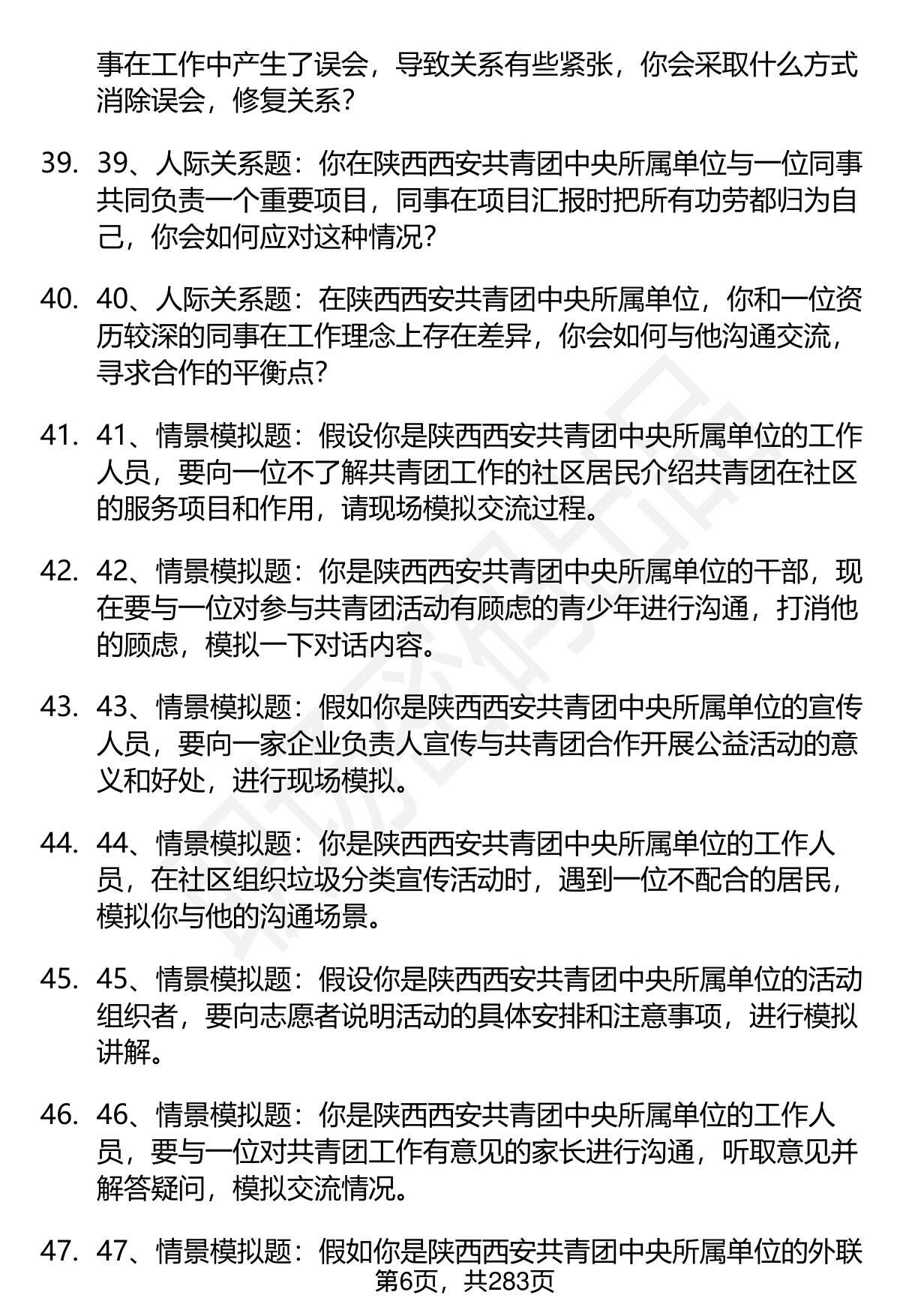 事在工作中产生了误会，导致关系有些紧张，你会采取什么方式消除误会，修复关系?

39. 39、人际关系题：你在陕西西安共青团中央所属单位与一位同事共同负责一个重要项目，同事在项目汇报时把所有功劳都归为自己，你会如何应对这种情况?

40. 40、人际关系题：在陕西西安共青团中央所属单位，你和一位资历较深的同事在工作理念上存在差异，你会如何与他沟通交流，寻求合作的平衡点?

41. 41、情景模拟题：假设你是陕西西安共青团中央所属单位的工作人员，要向一位不了解共青团工作的社区居民介绍共青团在社区的服务项目和作用，请现场模拟交流过程。

42. 42、情景模拟题：你是陕西西安共青团中央所属单位的干部，现在要与一位对参与共青团活动有顾虑的青少年进行沟通，打消他的顾虑，模拟一下对话内容。

43. 43、情景模拟题：假如你是陕西西安共青团中央所属单位的宣传人员，要向一家企业负责人宣传与共青团合作开展公益活动的意义和好处，进行现场模拟。

44. 44、情景模拟题：你是陕西西安共青团中央所属单位的工作人员，在社区组织垃圾分类宣传活动时，遇到一位不配合的居民，模拟你与他的沟通场景。

45. 45、情景模拟题：假设你是陕西西安共青团中央所属单位的活动组织者，要向志愿者说明活动的具体安排和注意事项，进行模拟讲解。

46. 46、情景模拟题：你是陕西西安共青团中央所属单位的工作人员，要与一位对共青团工作有意见的家长进行沟通，听取意见并解答疑问，模拟交流情况。

47. 47、情景模拟题：假如你是陕西西安共青团中央所属单位的外联

第6页，共283页